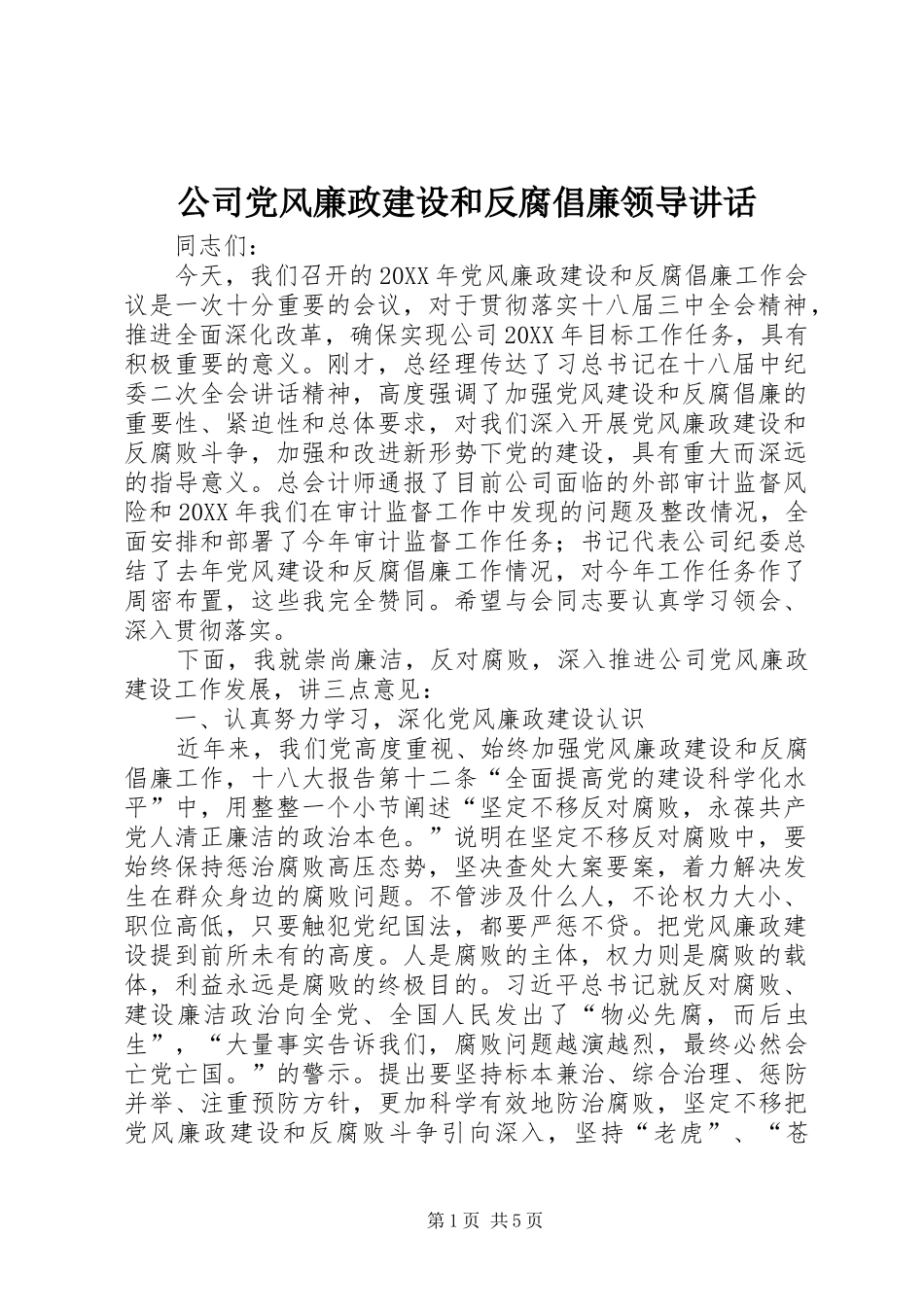 公司党风廉政建设和反腐倡廉领导讲话

同志们：

今天，我们召开的20XX年党风廉政建设和反腐倡廉工作会议是一次十分重要的会议，对于贯彻落实十八届三中全会精神，推进全面深化改革，确保实现公司20XX年目标工作任务，具有积极重要的意义。刚才，总经理传达了习总书记在十八届中纪委二次全会讲话精神，高度强调了加强党风建设和反腐倡廉的重要性、紧迫性和总体要求，对我们深入开展党风廉政建设和反腐败斗争，加强和改进新形势下党的建设，具有重大而深远的指导意义。总会计师通报了目前公司面临的外部审计监督风险和20XX年我们在审计监督工作中发现的问题及整改情况，全面安排和部署了今年审计监督工作任务；书记代表公司纪委总结了去年党风建设和反腐倡廉工作情况，对今年工作任务作了周密布置，这些我完全赞同。希望与会同志要认真学习领会、深入贯彻落实。

下面，我就崇尚廉洁，反对腐败，深入推进公司党风廉政建设工作发展，讲三点意见：

一、认真努力学习，深化党风廉政建设认识

近年来，我们党高度重视、始终加强党风廉政建设和反腐倡廉工作，十八大报告第十二条“全面提高党的建设科学化水平”中，用整整一个小节阐述“坚定不移反对腐败，永葆共产党人清正廉洁的政治本色。”说明在坚定不移反对腐败中，要始终保持惩治腐败高压态势，坚决查处大案要案，着力解决发生在群众身边的腐败问题。不管涉及什么人，不论权力大小、职位高低，只要触犯党纪国法，都要严惩不贷。把党风廉政建设提到前所未有的高度。人是腐败的主体，权力则是腐败的载体，利益永远是腐败的终极目的。习近平总书记就反对腐败、建设廉洁政治向全党、全国人民发出了“物必先腐，而后虫生”，“大量事实告诉我们，腐败问题越演越烈，最终必然会亡党亡国。”的警示。提出要坚持标本兼治、综合治理、惩防并举、注重预防方针，更加科学有效地防治腐败，坚定不移把党风廉政建设和反腐败斗争引向深入，坚持“老虎”、“苍

第1页 共5页